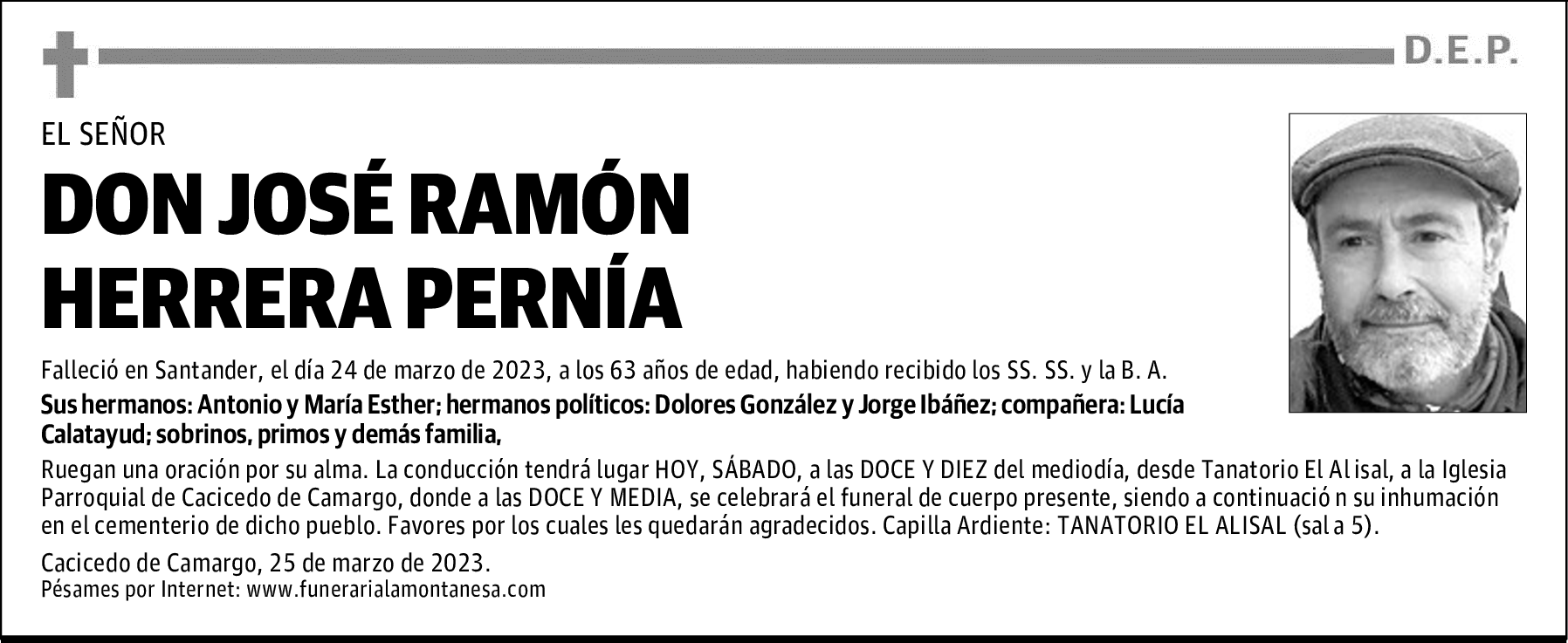 D.E.P.

EL SEÑOR

DON JOSÉ RAMÓN HERRERA PERNÍA

Falleció en Santander, el día 24 de marzo de 2023, a los 63 años de edad, habiendo recibido los SS. SS. y la B. A.

Sus hermanos: Antonio y María Esther; hermanos políticos: Dolores González y Jorge Ibáñez; compañera: Lucía Calatayud; sobrinos, primos y demás familia,

Ruegan una oración por su alma. La conducción tendrá lugar HOY, SÁBADO, a las DOCE Y DIEZ del mediodía, desde Tanatorio El Alisal, a la Iglesia Parroquial de Cacicedo de Camargo, donde a las DOCE Y MEDIA, se celebrará el funeral de cuerpo presente, siendo a continuación su inhumación en el cementerio de dicho pueblo. Favores por los cuales les quedarán agradecidos. Capilla Ardiente: TANATORIO EL ALISAL (sala 5).

Cacicedo de Camargo, 25 de marzo de 2023.
Pésames por Internet: www.funerarialamontanesa.com